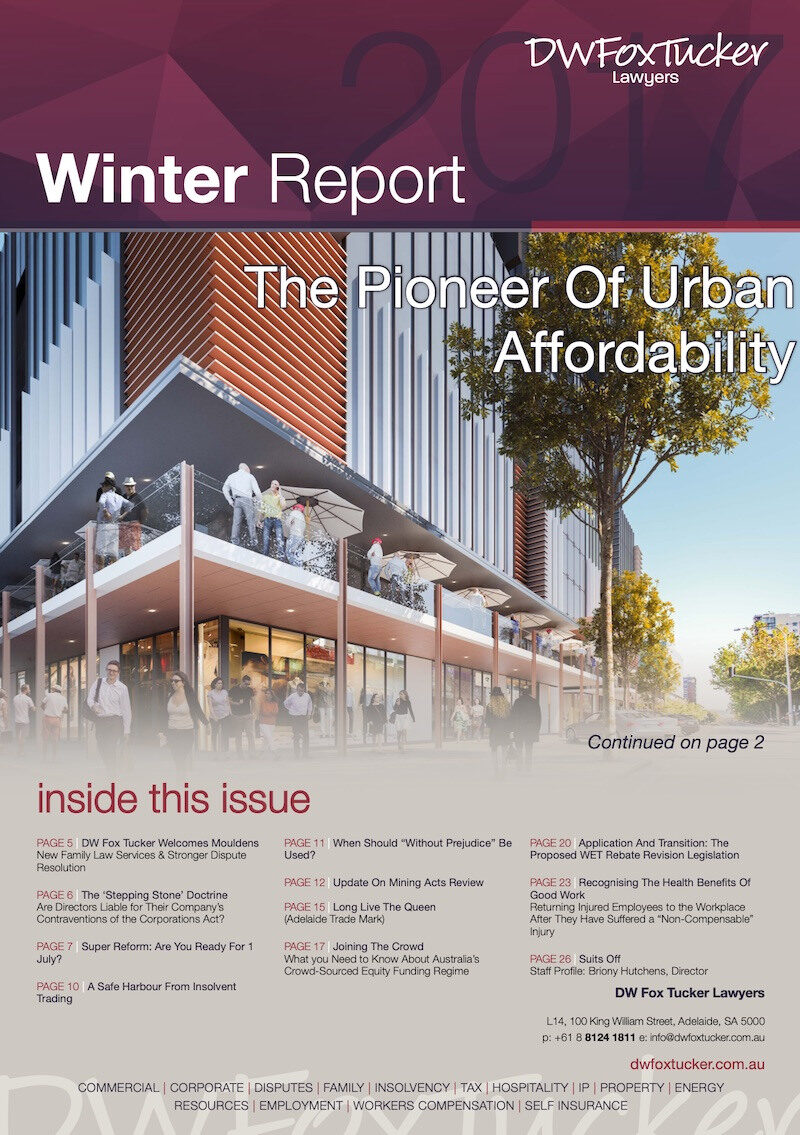 DWFoxTucker
Lawyers

2017

Winter Report

The Pioneer Of Urban Affordability

Continued on page 2

inside this issue

PAGE 5 | DW Fox Tucker Welcomes Mouldens
New Family Law Services & Stronger Dispute Resolution

PAGE 6 | The 'Stepping Stone' Doctrine
Are Directors Liable for Their Company's Contraventions of the Corporations Act?

PAGE 7 | Super Reform: Are You Ready For 1 July?

PAGE 10 | A Safe Harbour From Insolvent Trading

PAGE 11 | When Should "Without Prejudice" Be Used?

PAGE 12 | Update On Mining Acts Review

PAGE 15 | Long Live The Queen
(Adelaide Trade Mark)

PAGE 17 | Joining The Crowd
What you Need to Know About Australia's Crowd-Sourced Equity Funding Regime

PAGE 20 | Application And Transition: The Proposed WET Rebate Revision Legislation

PAGE 23 | Recognising The Health Benefits Of Good Work
Returning Injured Employees to the Workplace After They Have Suffered a "Non-Compensable" Injury

PAGE 26 | Suits Off
Staff Profile: Briony Hutchens, Director

DW Fox Tucker Lawyers

L14, 100 King William Street, Adelaide, SA 5000
p: +61 8 8124 1811 e: info@dwfoxtucker.com.au

dwfoxtucker.com.au

COMMERCIAL | CORPORATE | DISPUTES | FAMILY | INSOLVENCY | TAX | HOSPITALITY | IP | PROPERTY | ENERGY
RESOURCES | EMPLOYMENT | WORKERS COMPENSATION | SELF INSURANCE

DWFoxTucker